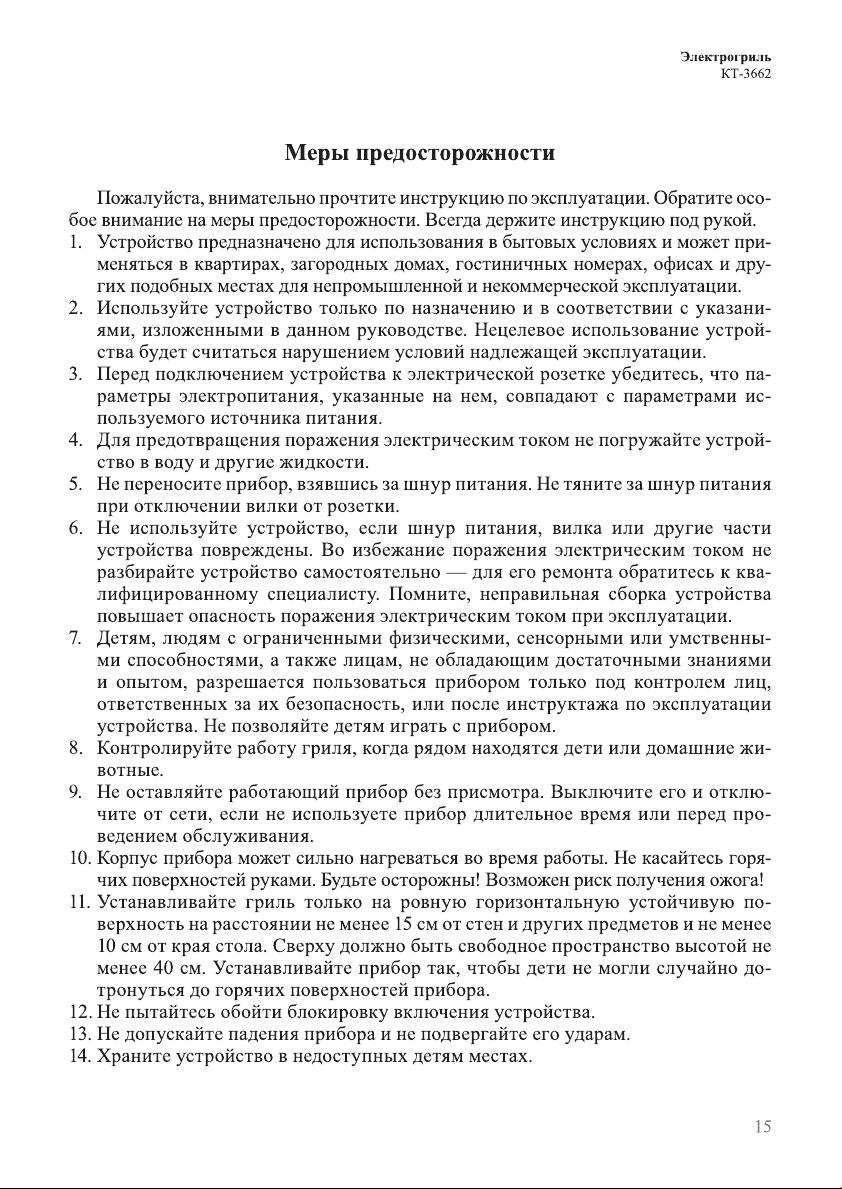 Электрогриль
KT-3662

Меры предосторожности

Пожалуйста, внимательно прочтите инструкцию по эксплуатации. Обратите особое внимание на меры предосторожности. Всегда держите инструкцию под рукой.
1. Устройство предназначено для использования в бытовых условиях и может применяться в квартирах, загородных домах, гостиничных номерах, офисах и других подобных местах для непромышленной и некоммерческой эксплуатации.
2. Используйте устройство только по назначению и в соответствии с указаниями, изложенными в данном руководстве. Нецелевое использование устройства будет считаться нарушением условий надлежащей эксплуатации.
3. Перед подключением устройства к электрической розетке убедитесь, что параметры электропитания, указанные на нем, совпадают с параметрами используемого источника питания.
4. Для предотвращения поражения электрическим током не погружайте устройство в воду и другие жидкости.
5. Не переносите прибор, взявшись за шнур питания. Не тяните за шнур питания при отключении вилки от розетки.
6. Не используйте устройство, если шнур питания, вилка или другие части устройства повреждены. Во избежание поражения электрическим током не разбирайте устройство самостоятельно — для его ремонта обратитесь к квалифицированному специалисту. Помните, неправильная сборка устройства повышает опасность поражения электрическим током при эксплуатации.
7. Детям, людям с ограниченными физическими, сенсорными или умственными способностями, а также лицам, не обладающим достаточными знаниями и опытом, разрешается пользоваться прибором только под контролем лиц, ответственных за их безопасность, или после инструктажа по эксплуатации устройства. Не позволяйте детям играть с прибором.
8. Контролируйте работу гриля, когда рядом находятся дети или домашние животные.
9. Не оставляйте работающий прибор без присмотра. Выключите его и отключите от сети, если не используете прибор длительное время или перед проведением обслуживания.
10. Корпус прибора может сильно нагреваться во время работы. Не касайтесь горячих поверхностей руками. Будьте осторожны! Возможен риск получения ожога!
11. Устанавливайте гриль только на ровную горизонтальную устойчивую поверхность на расстоянии не менее 15 см от стен и других предметов и не менее 10 см от края стола. Сверху должно быть свободное пространство высотой не менее 40 см. Устанавливайте прибор так, чтобы дети не могли случайно дотронуться до горячих поверхностей прибора.
12. Не пытайтесь обойти блокировку включения устройства.
13. Не допускайте падения прибора и не подвергайте его ударам.
14. Храните устройство в недоступных детям местах.

15